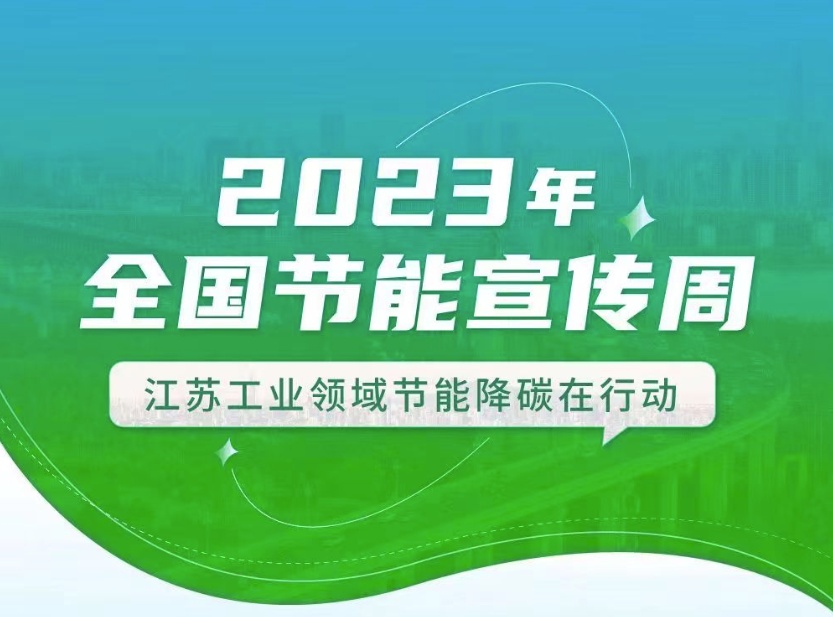 2023年
全国节能宣传周

江苏工业领域节能降碳在行动